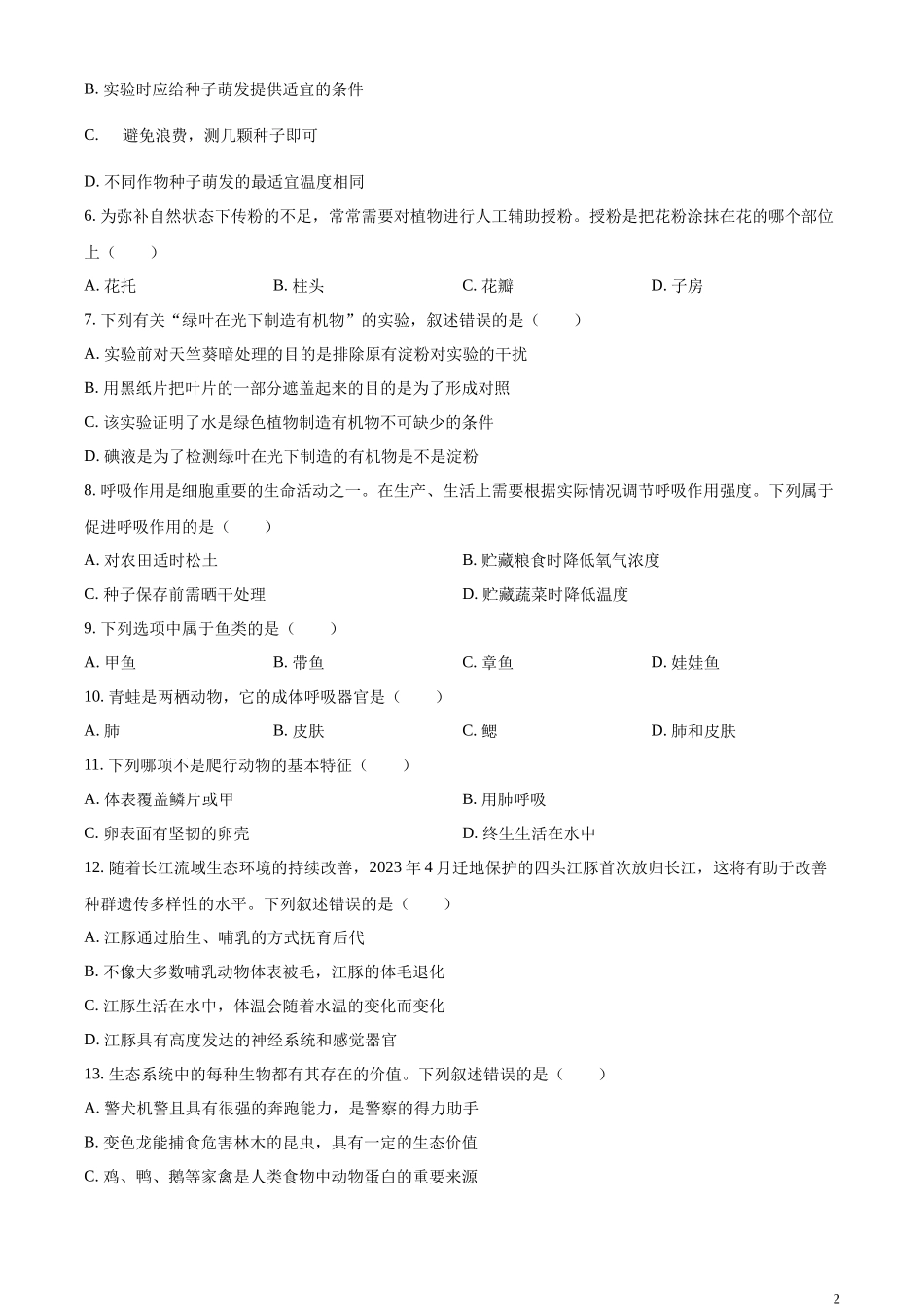 B. 实验时应给种子萌发提供适宜的条件

C. 避免浪费，测几颗种子即可

D. 不同作物种子萌发的最适宜温度相同

6. 为弥补自然状态下传粉的不足，常常需要对植物进行人工辅助授粉。授粉是把花粉涂抹在花的哪个部位上（　　）

A. 花托　　B. 柱头　　C. 花瓣　　D. 子房

7. 下列有关“绿叶在光下制造有机物”的实验，叙述错误的是（　　）

A. 实验前对天竺葵暗处理的目的是排除原有淀粉对实验的干扰

B. 用黑纸片把叶片的一部分遮盖起来的目的是为了形成对照

C. 该实验证明了水是绿色植物制造有机物不可缺少的条件

D. 碘液是为了检测绿叶在光下制造的有机物是不是淀粉

8. 呼吸作用是细胞重要的生命活动之一。在生产、生活上需要根据实际情况调节呼吸作用强度。下列属于促进呼吸作用的是（　　）

A. 对农田适时松土　　B. 贮藏粮食时降低氧气浓度

C. 种子保存前需晒干处理　　D. 贮藏蔬菜时降低温度

9. 下列选项中属于鱼类的是（　　）

A. 甲鱼　　B. 带鱼　　C. 章鱼　　D. 娃娃鱼

10. 青蛙是两栖动物，它的成体呼吸器官是（　　）

A. 肺　　B. 皮肤　　C. 鳃　　D. 肺和皮肤

11. 下列哪项不是爬行动物的基本特征（　　）

A. 体表覆盖鳞片或甲　　B. 用肺呼吸

C. 卵表面有坚韧的卵壳　　D. 终生生活在水中

12. 随着长江流域生态环境的持续改善，2023 年 4 月迁地保护的四头江豚首次放归长江，这将有助于改善种群遗传多样性的水平。下列叙述错误的是（　　）

A. 江豚通过胎生、哺乳的方式抚育后代

B. 不像大多数哺乳动物体表被毛，江豚的体毛退化

C. 江豚生活在水中，体温会随着水温的变化而变化

D. 江豚具有高度发达的神经系统和感觉器官

13. 生态系统中的每种生物都有其存在的价值。下列叙述错误的是（　　）

A. 警犬机警且具有很强的奔跑能力，是警察的得力助手

B. 变色龙能捕食危害林木的昆虫，具有一定的生态价值

C. 鸡、鸭、鹅等家禽是人类食物中动物蛋白的重要来源

2